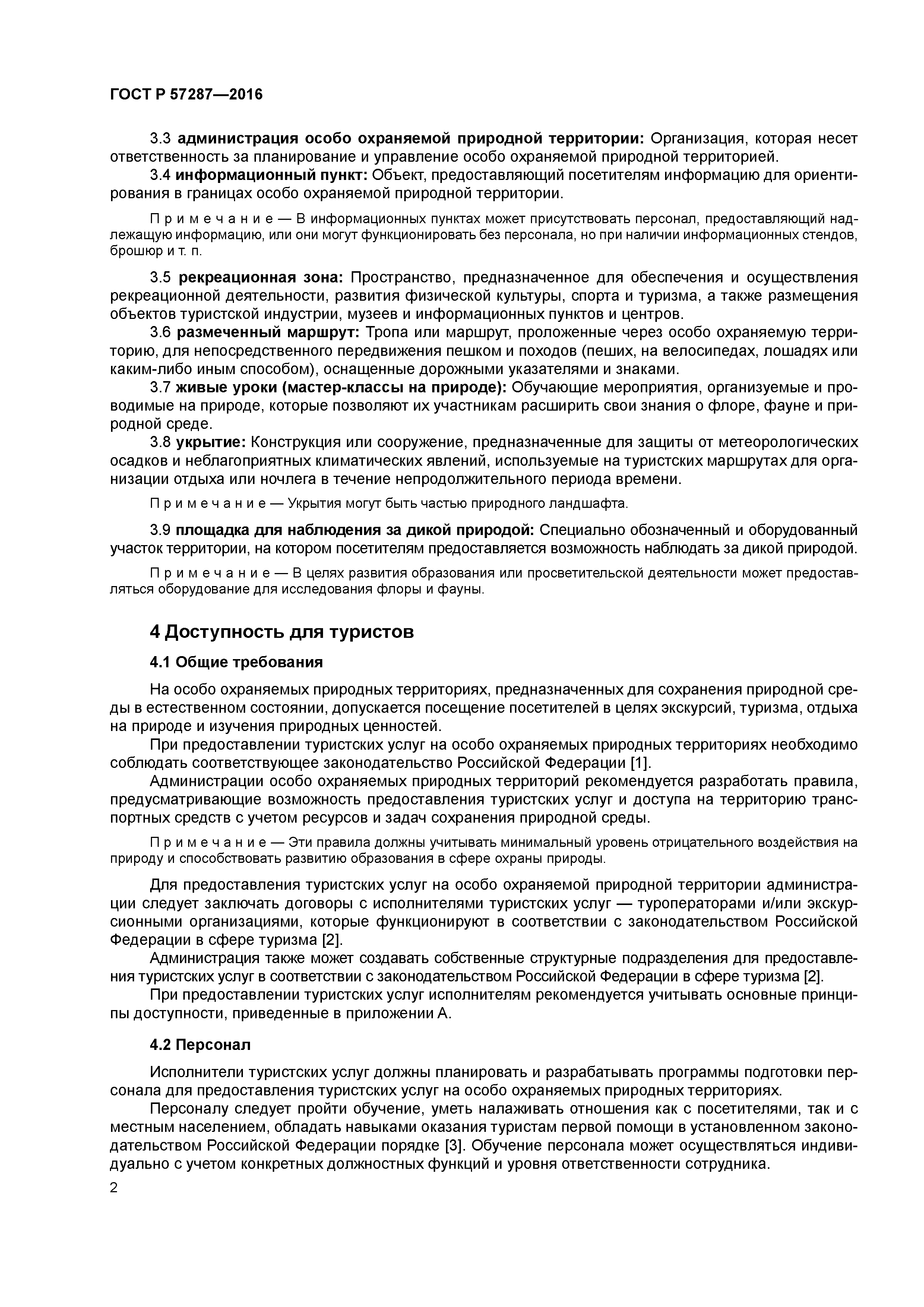 ГОСТ Р 57287—2016

3.3 администрация особо охраняемой природной территории: Организация, которая несет ответственность за планирование и управление особо охраняемой природной территорией.

3.4 информационный пункт: Объект, предоставляющий посетителям информацию для ориентирования в границах особо охраняемой природной территории.

Примечание — В информационных пунктах может присутствовать персонал, предоставляющий надлежащую информацию, или они могут функционировать без персонала, но при наличии информационных стендов, брошюр и т. п.

3.5 рекреационная зона: Пространство, предназначенное для обеспечения и осуществления рекреационной деятельности, развития физической культуры, спорта и туризма, а также размещения объектов туристской индустрии, музеев и информационных пунктов и центров.

3.6 размеченный маршрут: Тропа или маршрут, проложенные через особо охраняемую территорию, для непосредственного передвижения пешком и походов (пеших, на велосипедах, лошадях или каким-либо иным способом), оснащенные дорожными указателями и знаками.

3.7 живые уроки (мастер-классы на природе): Обучающие мероприятия, организуемые и проводимые на природе, которые позволяют их участникам расширить свои знания о флоре, фауне и природной среде.

3.8 укрытие: Конструкция или сооружение, предназначенные для защиты от метеорологических осадков и неблагоприятных климатических явлений, используемые на туристских маршрутах для организации отдыха или ночлега в течение непродолжительного периода времени.

Примечание — Укрытия могут быть частью природного ландшафта.

3.9 площадка для наблюдения за дикой природой: Специально обозначенный и оборудованный участок территории, на котором посетителям предоставляется возможность наблюдать за дикой природой.

Примечание — В целях развития образования или просветительской деятельности может предоставляться оборудование для исследования флоры и фауны.

4 Доступность для туристов

4.1 Общие требования

На особо охраняемых природных территориях, предназначенных для сохранения природной среды в естественном состоянии, допускается посещение посетителей в целях экскурсий, туризма, отдыха на природе и изучения природных ценностей.

При предоставлении туристских услуг на особо охраняемых природных территориях необходимо соблюдать соответствующее законодательство Российской Федерации [1].

Администрации особо охраняемых природных территорий рекомендуется разработать правила, предусматривающие возможность предоставления туристских услуг и доступа на территорию транспортных средств с учетом ресурсов и задач сохранения природной среды.

Примечание — Эти правила должны учитывать минимальный уровень отрицательного воздействия на природу и способствовать развитию образования в сфере охраны природы.

Для предоставления туристских услуг на особо охраняемой природной территории администрации следует заключать договоры с исполнителями туристских услуг — туроператорами и/или экскурсионными организациями, которые функционируют в соответствии с законодательством Российской Федерации в сфере туризма [2].

Администрация также может создавать собственные структурные подразделения для предоставления туристских услуг в соответствии с законодательством Российской Федерации в сфере туризма [2].

При предоставлении туристских услуг исполнителям рекомендуется учитывать основные принципы доступности, приведенные в приложении А.

4.2 Персонал

Исполнители туристских услуг должны планировать и разрабатывать программы подготовки персонала для предоставления туристских услуг на особо охраняемых природных территориях.

Персоналу следует пройти обучение, уметь налаживать отношения как с посетителями, так и с местным населением, обладать навыками оказания туристам первой помощи в установленном законодательством Российской Федерации порядке [3]. Обучение персонала может осуществляться индивидуально с учетом конкретных должностных функций и уровня ответственности сотрудника.

2